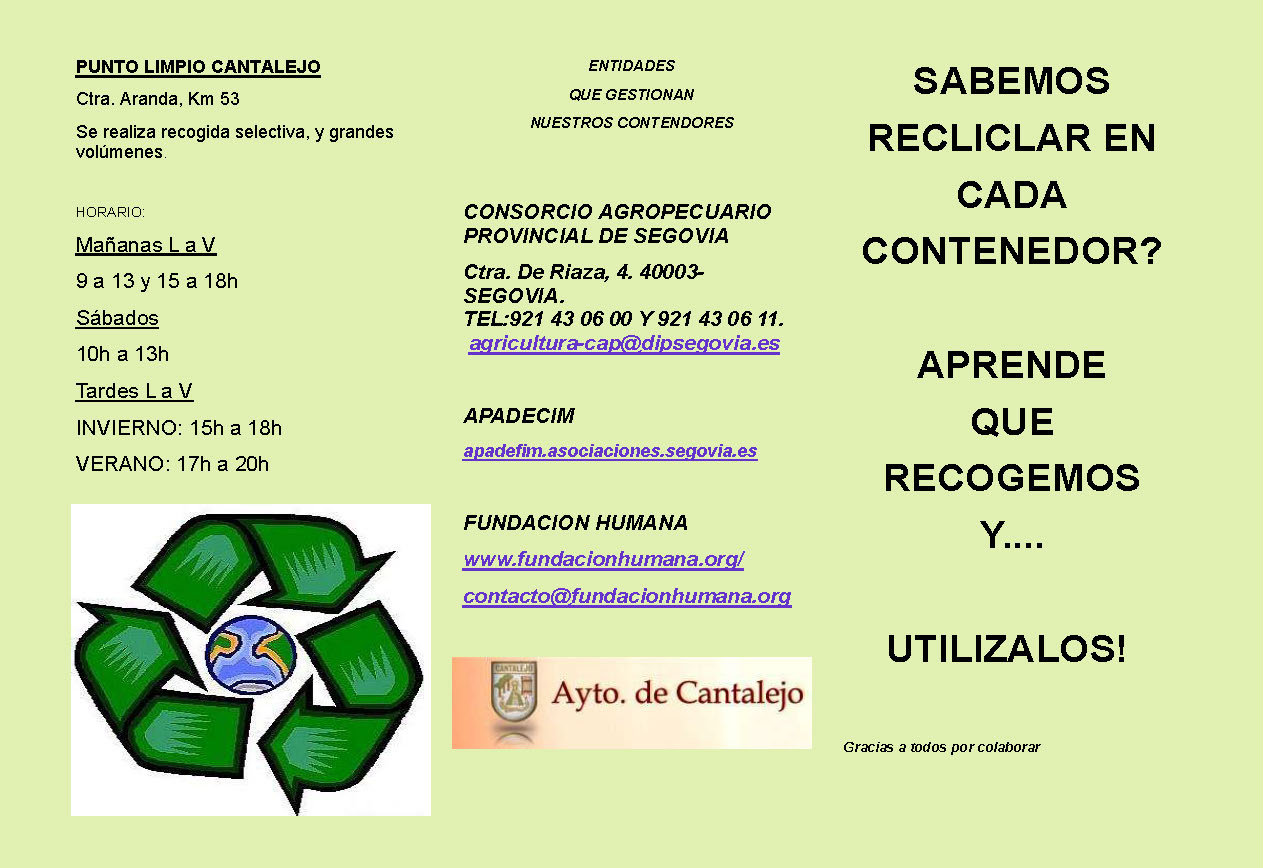 PUNTO LIMPIO CANTALEJO

Ctra. Aranda, Km 53

Se realiza recogida selectiva, y grandes volúmenes.

HORARIO:

Mañanas L a V

9 a 13 y 15 a 18h

Sábados

10h a 13h

Tardes L a V

INVIERNO: 15h a 18h

VERANO: 17h a 20h

ENTIDADES

QUE GESTIONAN

NUESTROS CONTENDORES

CONSORCIO AGROPECUARIO PROVINCIAL DE SEGOVIA

Ctra. De Riaza, 4. 40003-SEGOVIA.
TEL:921 43 06 00 Y 921 43 06 11.
agricultura-cap@dipsegovia.es

APADECIM

apadefim.asociaciones.segovia.es

FUNDACION HUMANA

www.fundacionhumana.org/

contacto@fundacionhumana.org

CANTALEJO

Ayto. de Cantalejo

SABEMOS RECLICLAR EN CADA CONTENEDOR?

APRENDE QUE RECOGEMOS Y....

UTILIZALOS!

Gracias a todos por colaborar